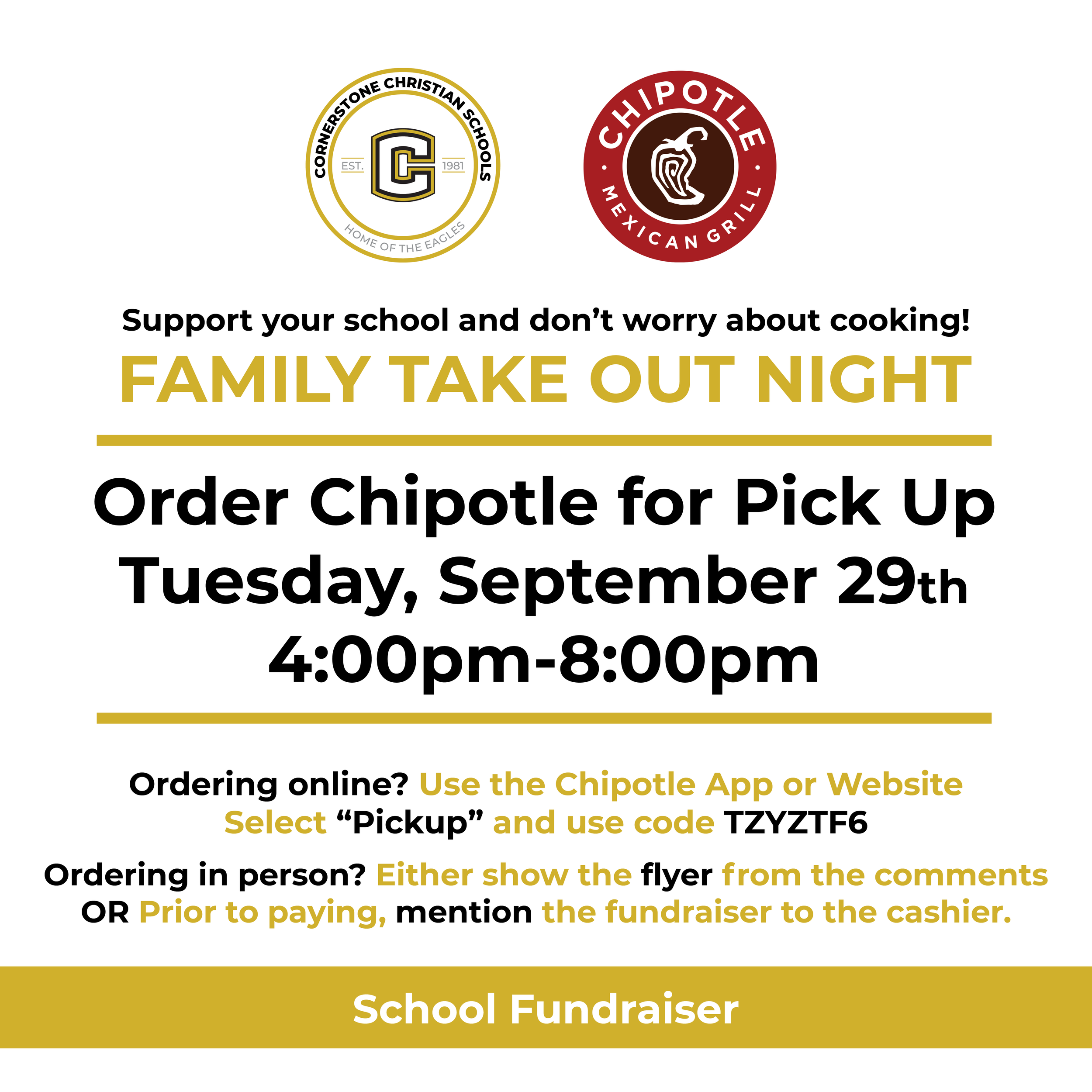 CORNERSTONE CHRISTIAN SCHOOLS
EST. C 1981
HOME OF THE EAGLES

CHIPOTLE
MEXICAN GRILL

Support your school and don't worry about cooking!

FAMILY TAKE OUT NIGHT

Order Chipotle for Pick Up
Tuesday, September 29th
4:00pm-8:00pm

Ordering online? Use the Chipotle App or Website
Select "Pickup" and use code TZYZTF6

Ordering in person? Either show the flyer from the comments OR Prior to paying, mention the fundraiser to the cashier.

School Fundraiser